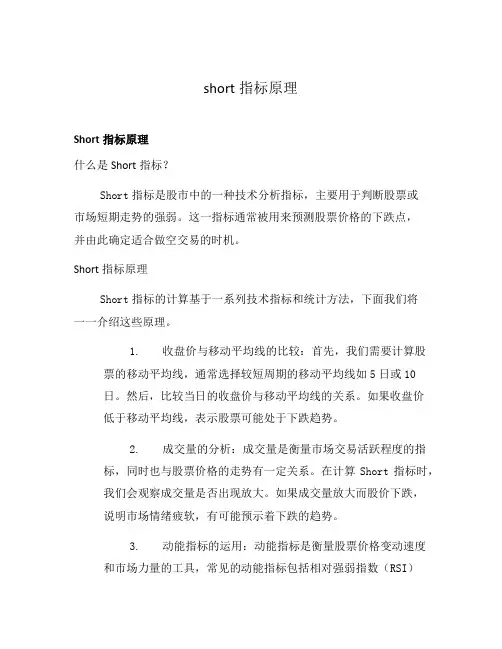 short 指标原理

Short 指标原理

什么是 Short 指标？

Short 指标是股市中的一种技术分析指标，主要用于判断股票或市场短期走势的强弱。这一指标通常被用来预测股票价格的下跌点，并由此确定适合做空交易的时机。

Short 指标原理

Short 指标的计算基于一系列技术指标和统计方法，下面我们将一一介绍这些原理。

1. 收盘价与移动平均线的比较：首先，我们需要计算股票的移动平均线，通常选择较短周期的移动平均线如 5 日或 10 日。然后，比较当日的收盘价与移动平均线的关系。如果收盘价低于移动平均线，表示股票可能处于下跌趋势。

2. 成交量的分析：成交量是衡量市场交易活跃程度的指标，同时也与股票价格的走势有一定关系。在计算 Short 指标时，我们会观察成交量是否出现放大。如果成交量放大而股价下跌，说明市场情绪疲软，有可能预示着下跌的趋势。

3. 动能指标的运用：动能指标是衡量股票价格变动速度和市场力量的工具，常见的动能指标包括相对强弱指数（RSI）